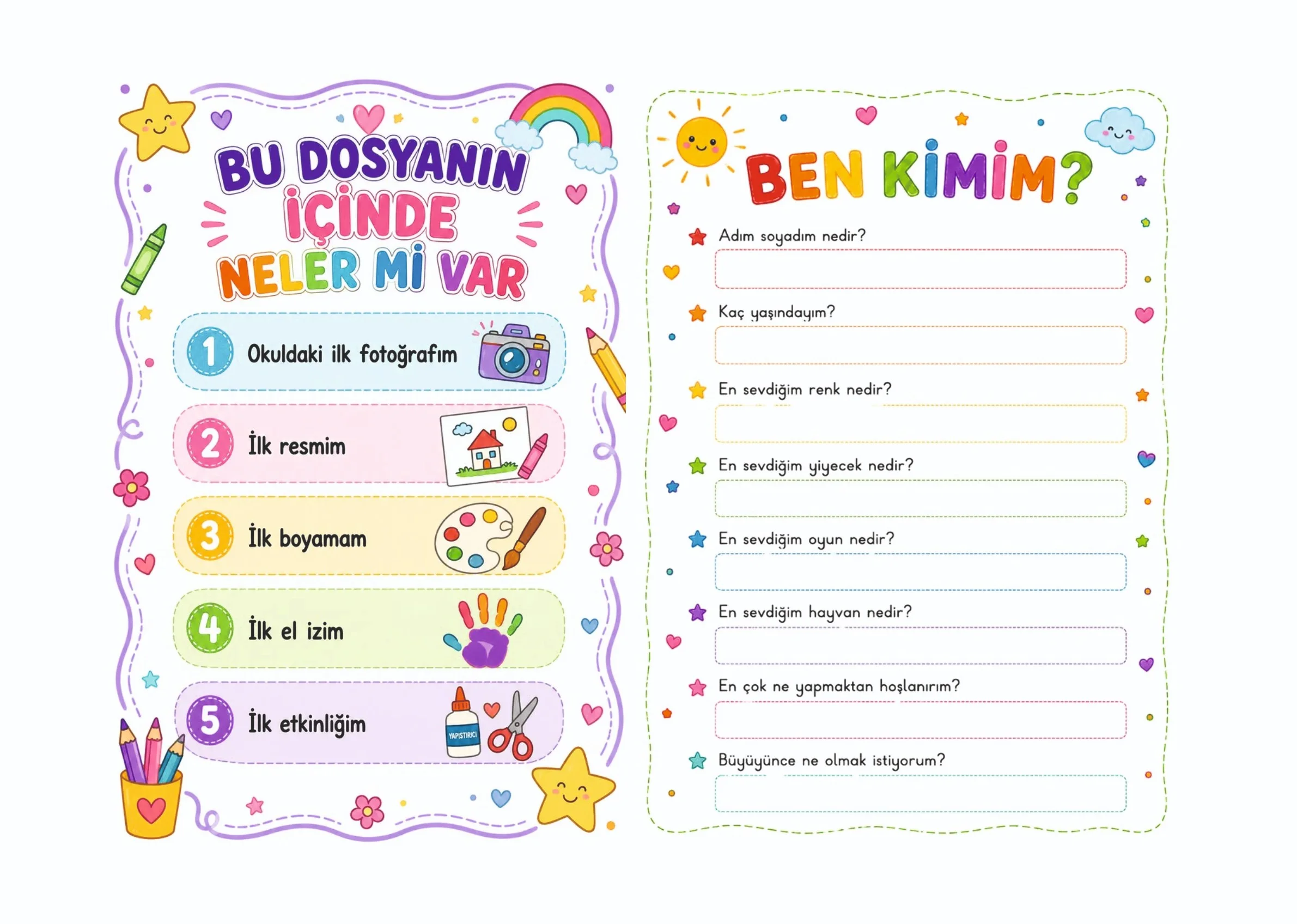 BU DOSYANIN İÇİNDE NELER Mİ VAR

1 Okuldaki ilk fotoğrafım

2 İlk resmim

3 İlk boyamam

4 İlk el izim

5 İlk etkinliğim

YAPIŞTIRICI

BEN KİMİM?

Adım soyadım nedir?

Kaç yaşındayım?

En sevdiğim renk nedir?

En sevdiğim yiyecek nedir?

En sevdiğim oyun nedir?

En sevdiğim hayvan nedir?

En çok ne yapmaktan hoşlanırım?

Büyüyünce ne olmak istiyorum?